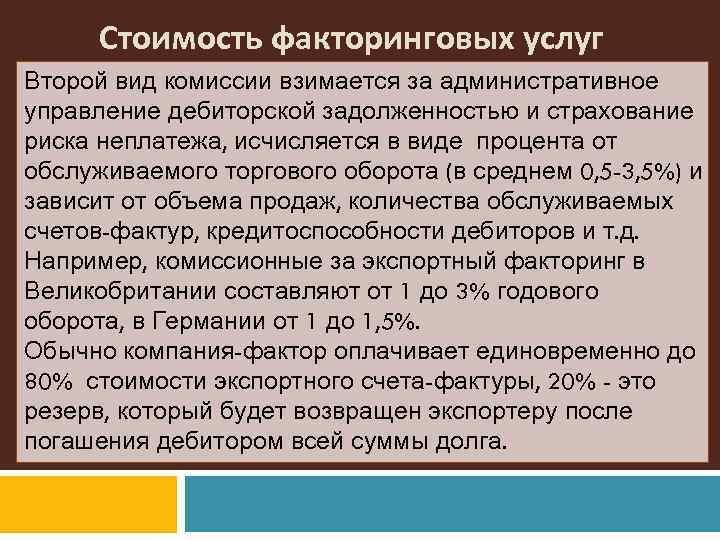 Стоимость факторинговых услуг

Второй вид комиссии взимается за административное управление дебиторской задолженностью и страхование риска неплатежа, исчисляется в виде процента от обслуживаемого торгового оборота (в среднем 0,5-3,5%) и зависит от объема продаж, количества обслуживаемых счетов-фактур, кредитоспособности дебиторов и т.д. Например, комиссионные за экспортный факторинг в Великобритании составляют от 1 до 3% годового оборота, в Германии от 1 до 1,5%.
Обычно компания-фактор оплачивает единовременно до 80% стоимости экспортного счета-фактуры, 20% - это резерв, который будет возвращен экспортеру после погашения дебитором всей суммы долга.